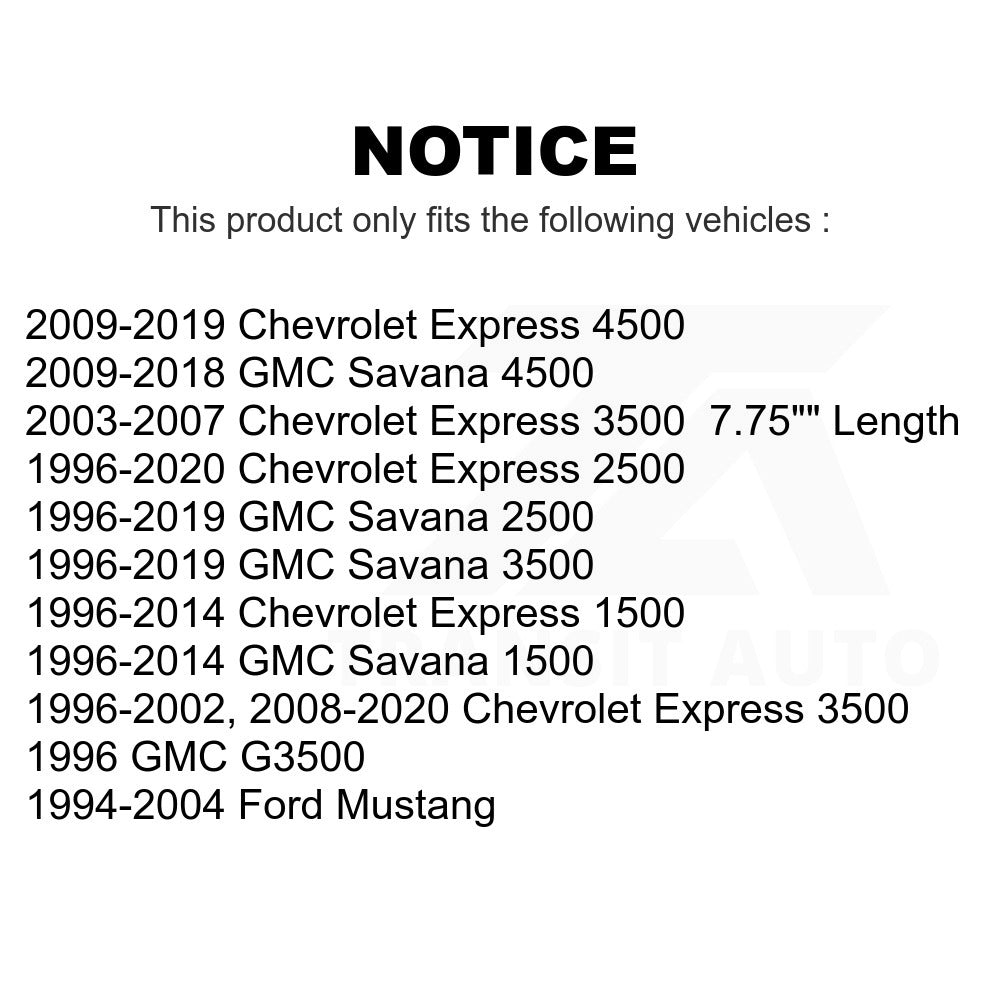 NOTICE

This product only fits the following vehicles :

2009-2019 Chevrolet Express 4500
2009-2018 GMC Savana 4500
2003-2007 Chevrolet Express 3500 7.75"" Length
1996-2020 Chevrolet Express 2500
1996-2019 GMC Savana 2500
1996-2019 GMC Savana 3500
1996-2014 Chevrolet Express 1500
1996-2014 GMC Savana 1500
1996-2002, 2008-2020 Chevrolet Express 3500
1996 GMC G3500
1994-2004 Ford Mustang

TRANSIT AUTO